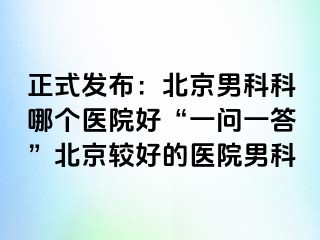 正式发布：北京男科科哪个医院好“一问一答”北京较好的医院男科